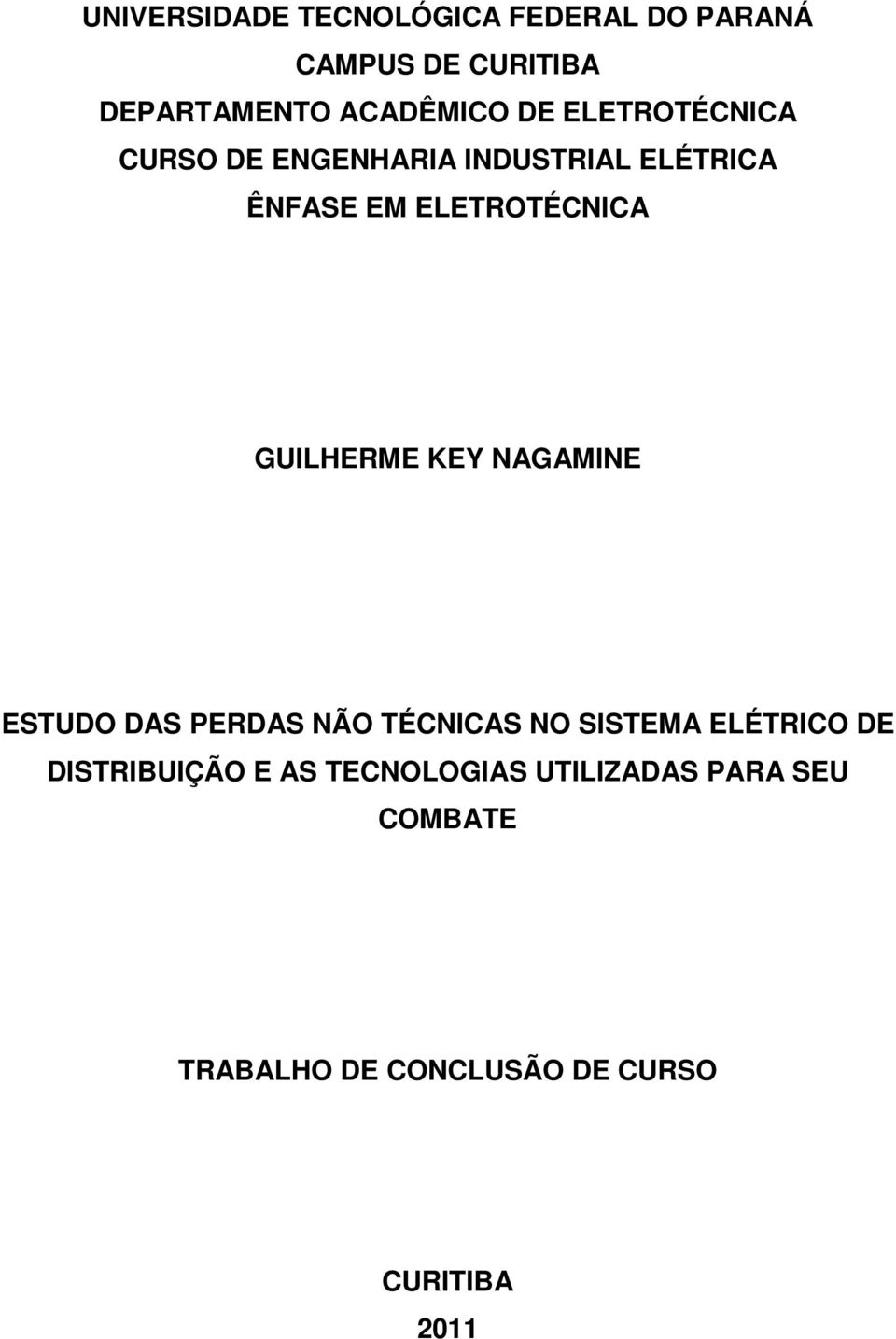 UNIVERSIDADE TECNOLÓGICA FEDERAL DO PARANÁ
CAMPUS DE CURITIBA
DEPARTAMENTO ACADÊMICO DE ELETROTÉCNICA
CURSO DE ENGENHARIA INDUSTRIAL ELÉTRICA
ÊNFASE EM ELETROTÉCNICA

GUILHERME KEY NAGAMINE

ESTUDO DAS PERDAS NÃO TÉCNICAS NO SISTEMA ELÉTRICO DE DISTRIBUIÇÃO E AS TECNOLOGIAS UTILIZADAS PARA SEU COMBATE

TRABALHO DE CONCLUSÃO DE CURSO

CURITIBA
2011